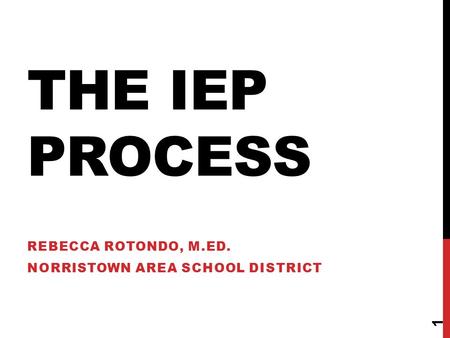 THE IEP PROCESS

REBECCA ROTONDO, M.ED.
NORRISTOWN AREA SCHOOL DISTRICT

1